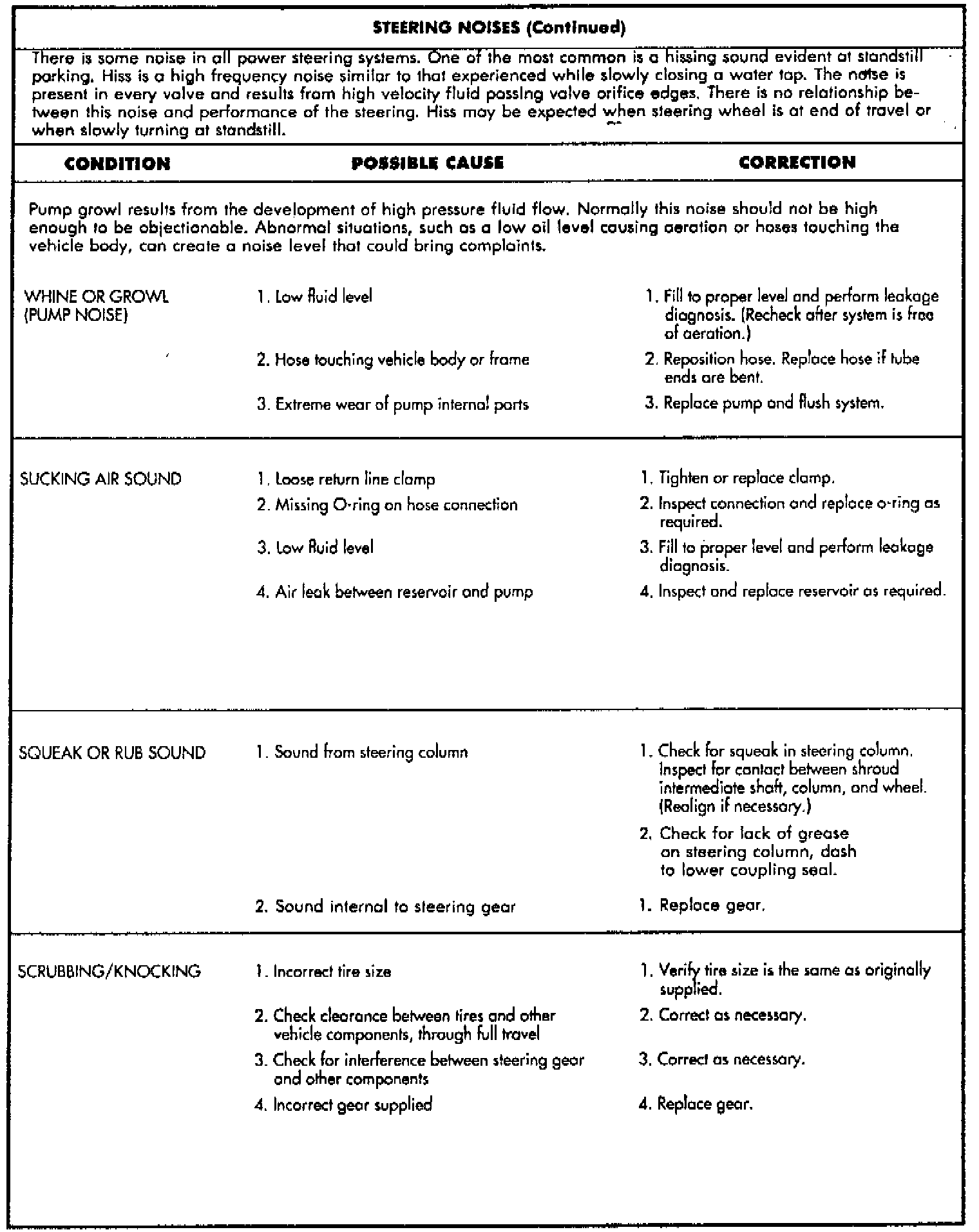 STEERING NOISES (Continued)

There is some noise in all power steering systems. One of the most common is a hissing sound evident at standstill parking. Hiss is a high frequency noise similar to that experienced while slowly closing a water tap. The noise is present in every valve and results from high velocity fluid passing valve orifice edges. There is no relationship between this noise and performance of the steering. Hiss may be expected when steering wheel is at end of travel or when slowly turning at standstill.

| CONDITION | POSSIBLE CAUSE | CORRECTION |
|---|---|---|
| Pump growl results from the development of high pressure fluid flow. Normally this noise should not be high enough to be objectionable. Abnormal situations, such as a low oil level causing aeration or hoses touching the vehicle body, can create a noise level that could bring complaints. | | |
| WHINE OR GROWL (PUMP NOISE) | 1. Low fluid level | 1. Fill to proper level and perform leakage diagnosis. (Recheck after system is free of aeration.) |
| | 2. Hose touching vehicle body or frame | 2. Reposition hose. Replace hose if tube ends are bent. |
| | 3. Extreme wear of pump internal parts | 3. Replace pump and flush system. |
| SUCKING AIR SOUND | 1. Loose return line clamp | 1. Tighten or replace clamp. |
| | 2. Missing O-ring on hose connection | 2. Inspect connection and replace o-ring as required. |
| | 3. Low fluid level | 3. Fill to proper level and perform leakage diagnosis. |
| | 4. Air leak between reservoir and pump | 4. Inspect and replace reservoir as required. |
| SQUEAK OR RUB SOUND | 1. Sound from steering column | 1. Check for squeak in steering column. Inspect for contact between shroud intermediate shaft, column, and wheel. (Realign if necessary.) |
| | | 2. Check for lack of grease on steering column, dash to lower coupling seal. |
| | 2. Sound internal to steering gear | 1. Replace gear. |
| SCRUBBING/KNOCKING | 1. Incorrect tire size | 1. Verify tire size is the same as originally supplied. |
| | 2. Check clearance between tires and other vehicle components, through full travel | 2. Correct as necessary. |
| | 3. Check for interference between steering gear and other components | 3. Correct as necessary. |
| | 4. Incorrect gear supplied | 4. Replace gear. |